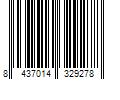 8 437014 329278